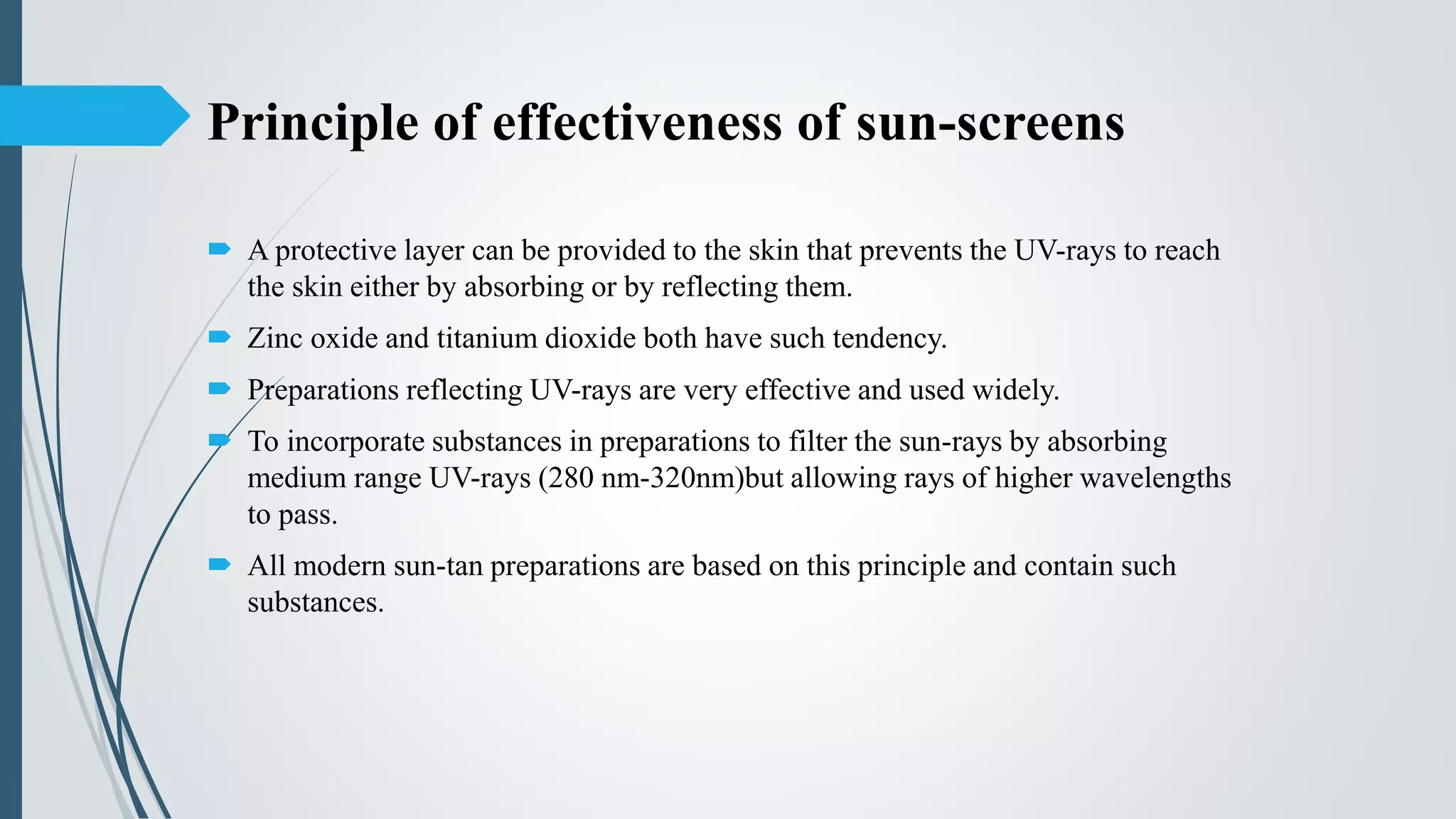 Principle of effectiveness of sun-screens

A protective layer can be provided to the skin that prevents the UV-rays to reach the skin either by absorbing or by reflecting them.

Zinc oxide and titanium dioxide both have such tendency.

Preparations reflecting UV-rays are very effective and used widely.

To incorporate substances in preparations to filter the sun-rays by absorbing medium range UV-rays (280 nm-320nm)but allowing rays of higher wavelengths to pass.

All modern sun-tan preparations are based on this principle and contain such substances.